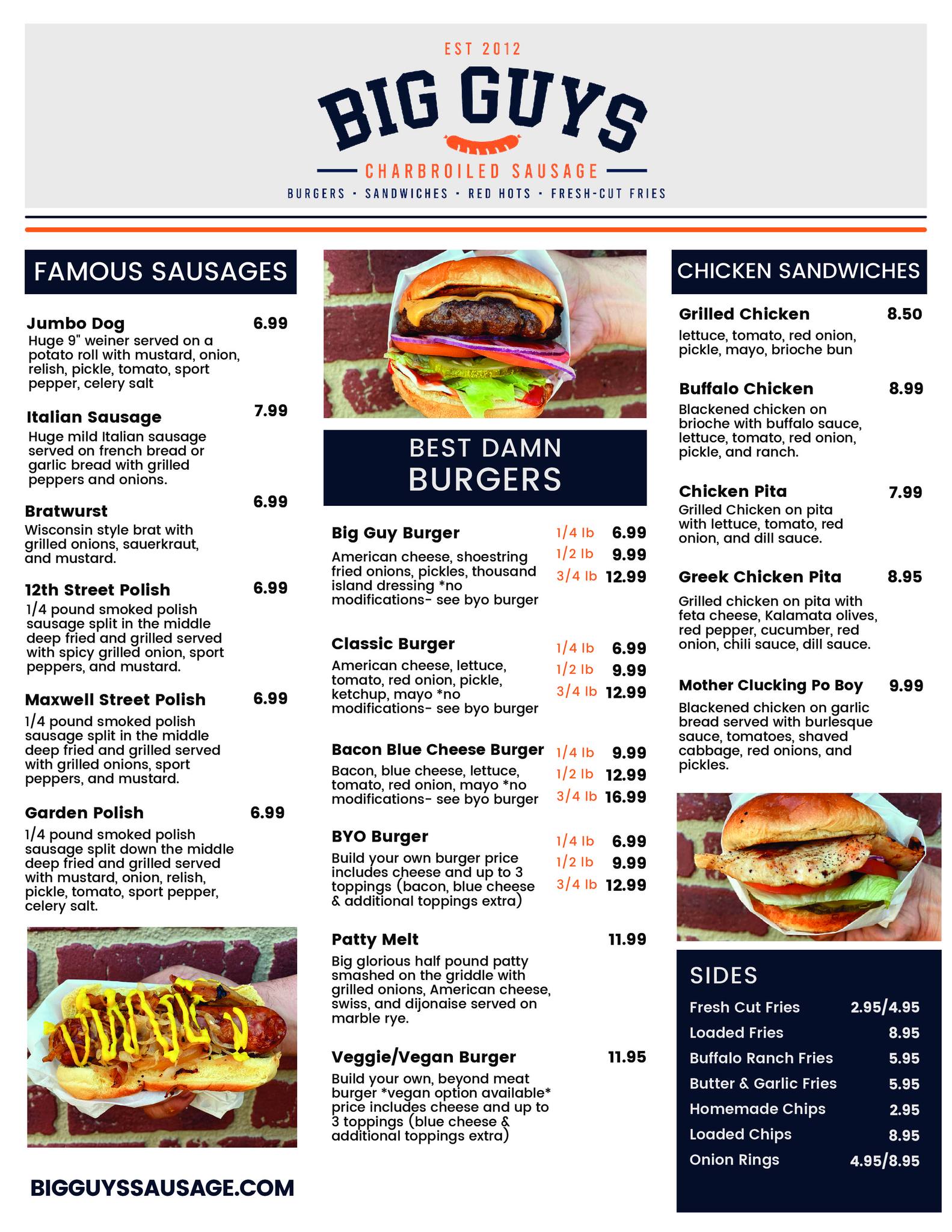 EST 2012

BIG GUYS

CHARBROILED SAUSAGE

BURGERS · SANDWICHES · RED HOTS · FRESH-CUT FRIES

FAMOUS SAUSAGES

Jumbo Dog 6.99
Huge 9" weiner served on a potato roll with mustard, onion, relish, pickle, tomato, sport pepper, celery salt

Italian Sausage 7.99
Huge mild Italian sausage served on french bread or garlic bread with grilled peppers and onions.

Bratwurst 6.99
Wisconsin style brat with grilled onions, sauerkraut, and mustard.

12th Street Polish 6.99
1/4 pound smoked polish sausage split in the middle deep fried and grilled served with spicy grilled onion, sport peppers, and mustard.

Maxwell Street Polish 6.99
1/4 pound smoked polish sausage split in the middle deep fried and grilled served with grilled onions, sport peppers, and mustard.

Garden Polish 6.99
1/4 pound smoked polish sausage split down the middle deep fried and grilled served with mustard, onion, relish, pickle, tomato, sport pepper, celery salt.

BIGGUYSSAUSAGE.COM

BEST DAMN BURGERS

Big Guy Burger 1/4 lb 6.99 1/2 lb 9.99 3/4 lb 12.99
American cheese, shoestring fried onions, pickles, thousand island dressing *no modifications- see byo burger

Classic Burger 1/4 lb 6.99 1/2 lb 9.99 3/4 lb 12.99
American cheese, lettuce, tomato, red onion, pickle, ketchup, mayo *no modifications- see byo burger

Bacon Blue Cheese Burger 1/4 lb 9.99 1/2 lb 12.99 3/4 lb 16.99
Bacon, blue cheese, lettuce, tomato, red onion, mayo *no modifications- see byo burger

BYO Burger 1/4 lb 6.99 1/2 lb 9.99 3/4 lb 12.99
Build your own burger price includes cheese and up to 3 toppings (bacon, blue cheese & additional toppings extra)

Patty Melt 11.99
Big glorious half pound patty smashed on the griddle with grilled onions, American cheese, swiss, and dijonaise served on marble rye.

Veggie/Vegan Burger 11.95
Build your own, beyond meat burger *vegan option available* price includes cheese and up to 3 toppings (blue cheese & additional toppings extra)

CHICKEN SANDWICHES

Grilled Chicken 8.50
lettuce, tomato, red onion, pickle, mayo, brioche bun

Buffalo Chicken 8.99
Blackened chicken on brioche with buffalo sauce, lettuce, tomato, red onion, pickle, and ranch.

Chicken Pita 7.99
Grilled Chicken on pita with lettuce, tomato, red onion, and dill sauce.

Greek Chicken Pita 8.95
Grilled chicken on pita with feta cheese, Kalamata olives, red pepper, cucumber, red onion, chili sauce, dill sauce.

Mother Clucking Po Boy 9.99
Blackened chicken on garlic bread served with burlesque sauce, tomatoes, shaved cabbage, red onions, and pickles.

SIDES
Fresh Cut Fries 2.95/4.95
Loaded Fries 8.95
Buffalo Ranch Fries 5.95
Butter & Garlic Fries 5.95
Homemade Chips 2.95
Loaded Chips 8.95
Onion Rings 4.95/8.95